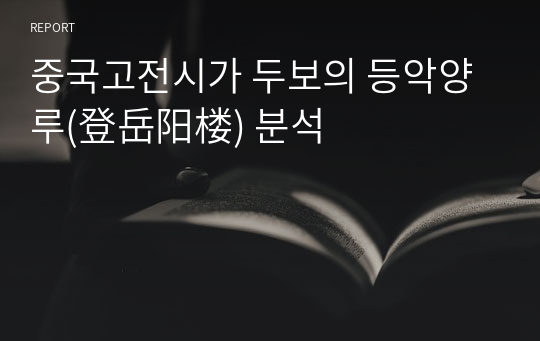 REPORT

중국고전시가 두보의 등악양루(登岳阳楼) 분석